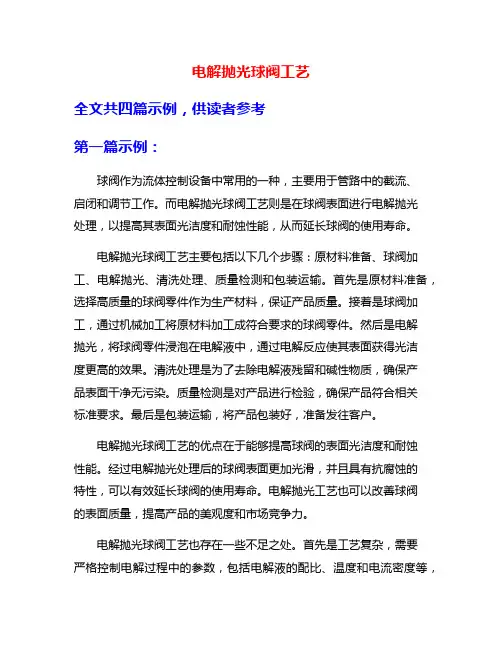 电解抛光球阀工艺

全文共四篇示例，供读者参考

第一篇示例：

球阀作为流体控制设备中常用的一种，主要用于管路中的截流、启闭和调节工作。而电解抛光球阀工艺则是在球阀表面进行电解抛光处理，以提高其表面光洁度和耐蚀性能，从而延长球阀的使用寿命。

电解抛光球阀工艺主要包括以下几个步骤：原材料准备、球阀加工、电解抛光、清洗处理、质量检测和包装运输。首先是原材料准备，选择高质量的球阀零件作为生产材料，保证产品质量。接着是球阀加工，通过机械加工将原材料加工成符合要求的球阀零件。然后是电解抛光，将球阀零件浸泡在电解液中，通过电解反应使其表面获得光洁度更高的效果。清洗处理是为了去除电解液残留和碱性物质，确保产品表面干净无污染。质量检测是对产品进行检验，确保产品符合相关标准要求。最后是包装运输，将产品包装好，准备发往客户。

电解抛光球阀工艺的优点在于能够提高球阀的表面光洁度和耐蚀性能。经过电解抛光处理后的球阀表面更加光滑，并且具有抗腐蚀的特性，可以有效延长球阀的使用寿命。电解抛光工艺也可以改善球阀的表面质量，提高产品的美观度和市场竞争力。

电解抛光球阀工艺也存在一些不足之处。首先是工艺复杂，需要严格控制电解过程中的参数，包括电解液的配比、温度和电流密度等，